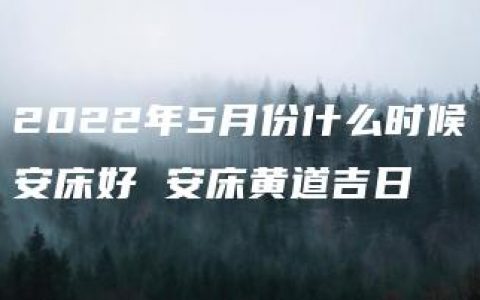 2022年5月份什么时候安床好 安床黄道吉日